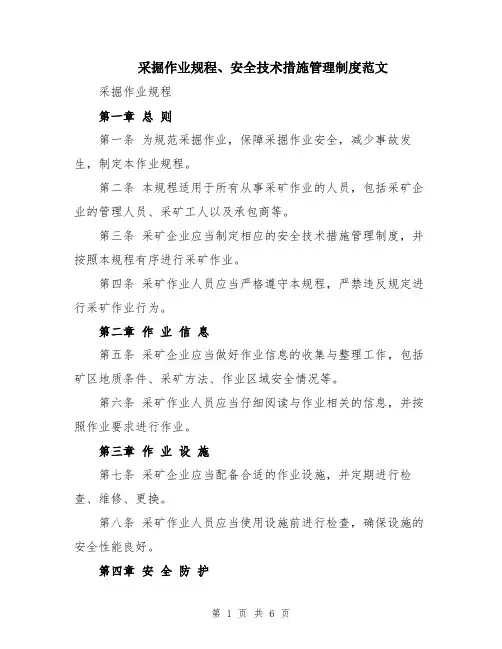 采掘作业规程、安全技术措施管理制度范文

采掘作业规程

第一章 总 则

第一条 为规范采掘作业，保障采掘作业安全，减少事故发生，制定本作业规程。

第二条 本规程适用于所有从事采矿作业的人员，包括采矿企业的管理人员、采矿工人以及承包商等。

第三条 采矿企业应当制定相应的安全技术措施管理制度，并按照本规程有序进行采矿作业。

第四条 采矿作业人员应当严格遵守本规程，严禁违反规定进行采矿作业行为。

第二章 作 业 信 息

第五条 采矿企业应当做好作业信息的收集与整理工作，包括矿区地质条件、采矿方法、作业区域安全情况等。

第六条 采矿作业人员应当仔细阅读与作业相关的信息，并按照作业要求进行作业。

第三章 作 业 设 施

第七条 采矿企业应当配备合适的作业设施，并定期进行检查、维修、更换。

第八条 采矿作业人员应当使用设施前进行检查，确保设施的安全性能良好。

第四章 安 全 防 护

第 1 页 共 6 页